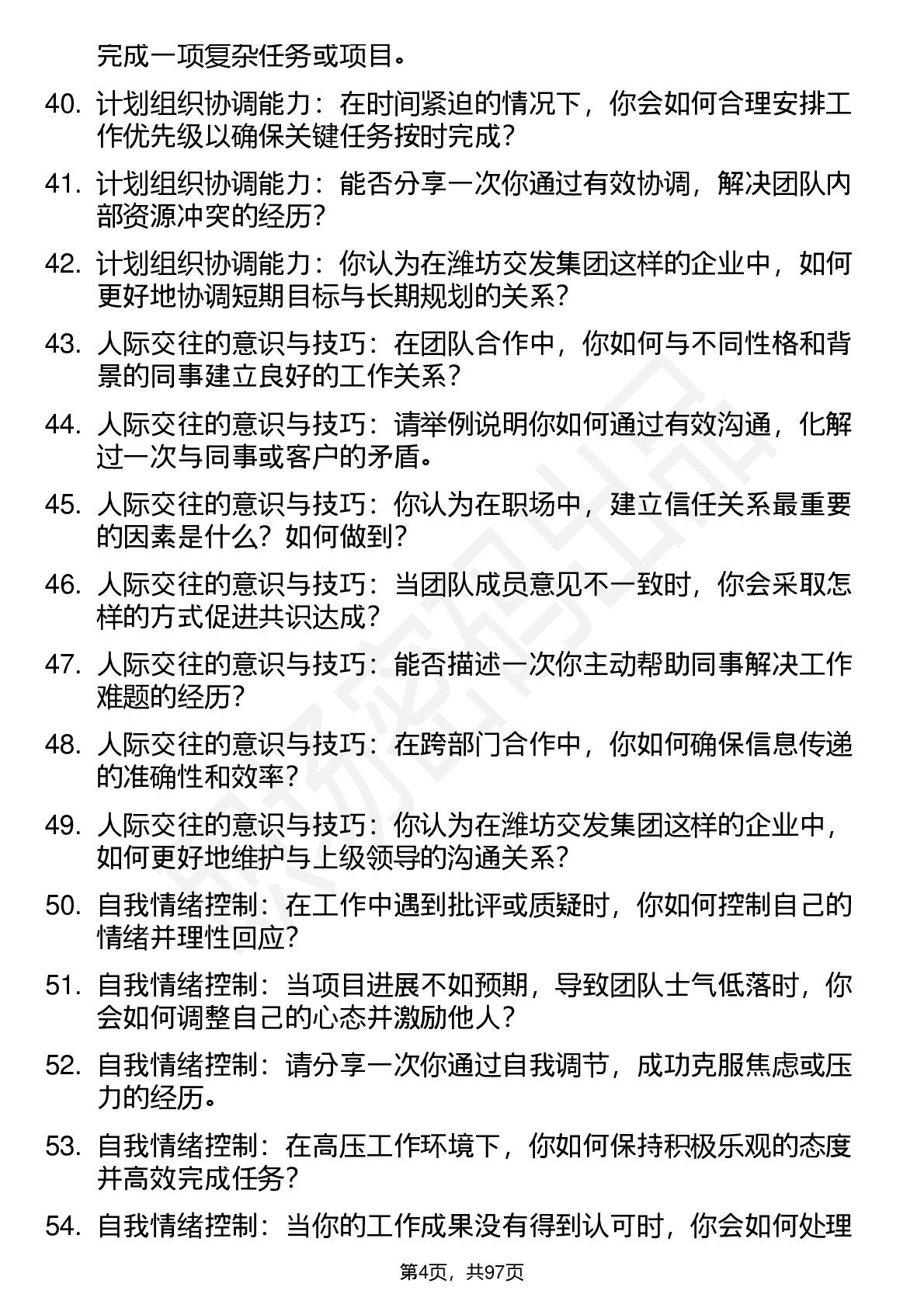 完成一项复杂任务或项目。

40. 计划组织协调能力：在时间紧迫的情况下，你会如何合理安排工作优先级以确保关键任务按时完成？

41. 计划组织协调能力：能否分享一次你通过有效协调，解决团队内部资源冲突的经历？

42. 计划组织协调能力：你认为在潍坊交发集团这样的企业中，如何更好地协调短期目标与长期规划的关系？

43. 人际交往的意识与技巧：在团队合作中，你如何与不同性格和背景的同事建立良好的工作关系？

44. 人际交往的意识与技巧：请举例说明你如何通过有效沟通，化解过一次与同事或客户的矛盾。

45. 人际交往的意识与技巧：你认为在职场中，建立信任关系最重要的因素是什么？如何做到？

46. 人际交往的意识与技巧：当团队成员意见不一致时，你会采取怎样的方式促进共识达成？

47. 人际交往的意识与技巧：能否描述一次你主动帮助同事解决工作难题的经历？

48. 人际交往的意识与技巧：在跨部门合作中，你如何确保信息传递的准确性和效率？

49. 人际交往的意识与技巧：你认为在潍坊交发集团这样的企业中，如何更好地维护与上级领导的沟通关系？

50. 自我情绪控制：在工作中遇到批评或质疑时，你如何控制自己的情绪并理性回应？

51. 自我情绪控制：当项目进展不如预期，导致团队士气低落时，你会如何调整自己的心态并激励他人？

52. 自我情绪控制：请分享一次你通过自我调节，成功克服焦虑或压力的经历。

53. 自我情绪控制：在高压工作环境下，你如何保持积极乐观的态度并高效完成任务？

54. 自我情绪控制：当你的工作成果没有得到认可时，你会如何处理

第4页，共97页